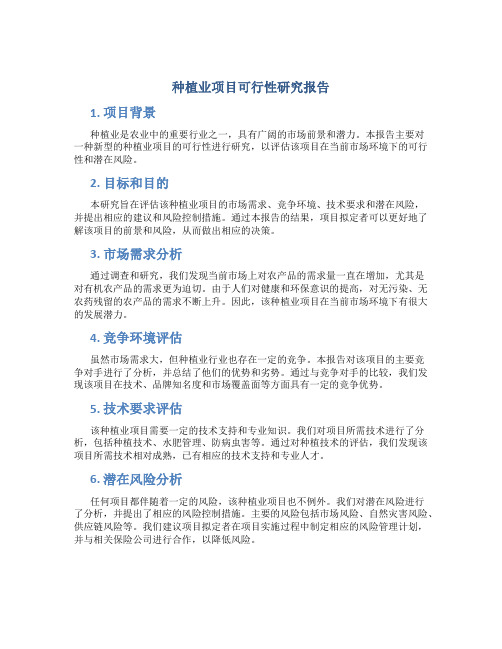 种植业项目可行性研究报告

1. 项目背景

种植业是农业中的重要行业之一，具有广阔的市场前景和潜力。本报告主要对一种新型的种植业项目的可行性进行研究，以评估该项目在当前市场环境下的可行性和潜在风险。

2. 目标和目的

本研究旨在评估该种植业项目的市场需求、竞争环境、技术要求和潜在风险，并提出相应的建议和风险控制措施。通过本报告的结果，项目拟定者可以更好地了解该项目的前景和风险，从而做出相应的决策。

3. 市场需求分析

通过调查和研究，我们发现当前市场上对农产品的需求量一直在增加，尤其是对有机农产品的需求更为迫切。由于人们对健康和环保意识的提高，对无污染、无农药残留的农产品的需求不断上升。因此，该种植业项目在当前市场环境下有很大的发展潜力。

4. 竞争环境评估

虽然市场需求大，但种植业行业也存在一定的竞争。本报告对该项目的主要竞争对手进行了分析，并总结了他们的优势和劣势。通过与竞争对手的比较，我们发现该项目在技术、品牌知名度和市场覆盖面等方面具有一定的竞争优势。

5. 技术要求评估

该种植业项目需要一定的技术支持和专业知识。我们对项目所需技术进行了分析，包括种植技术、水肥管理、防病虫害等。通过对种植技术的评估，我们发现该项目所需技术相对成熟，已有相应的技术支持和专业人才。

6. 潜在风险分析

任何项目都伴随着一定的风险，该种植业项目也不例外。我们对潜在风险进行了分析，并提出了相应的风险控制措施。主要的风险包括市场风险、自然灾害风险、供应链风险等。我们建议项目拟定者在项目实施过程中制定相应的风险管理计划，并与相关保险公司进行合作，以降低风险。